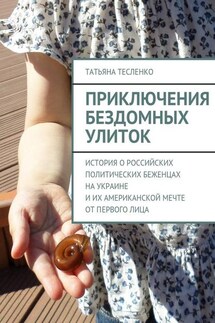 ТАТЬЯНА ТЕСЛЕНКО

ПРИКЛЮЧЕНИЯ БЕЗДОМНЫХ УЛИТОК

ИСТОРИЯ О РОССИЙСКИХ ПОЛИТИЧЕСКИХ БЕЖЕНЦАХ НА УКРАИНЕ И ИХ АМЕРИКАНСКОЙ МЕЧТЕ ОТ ПЕРВОГО ЛИЦА